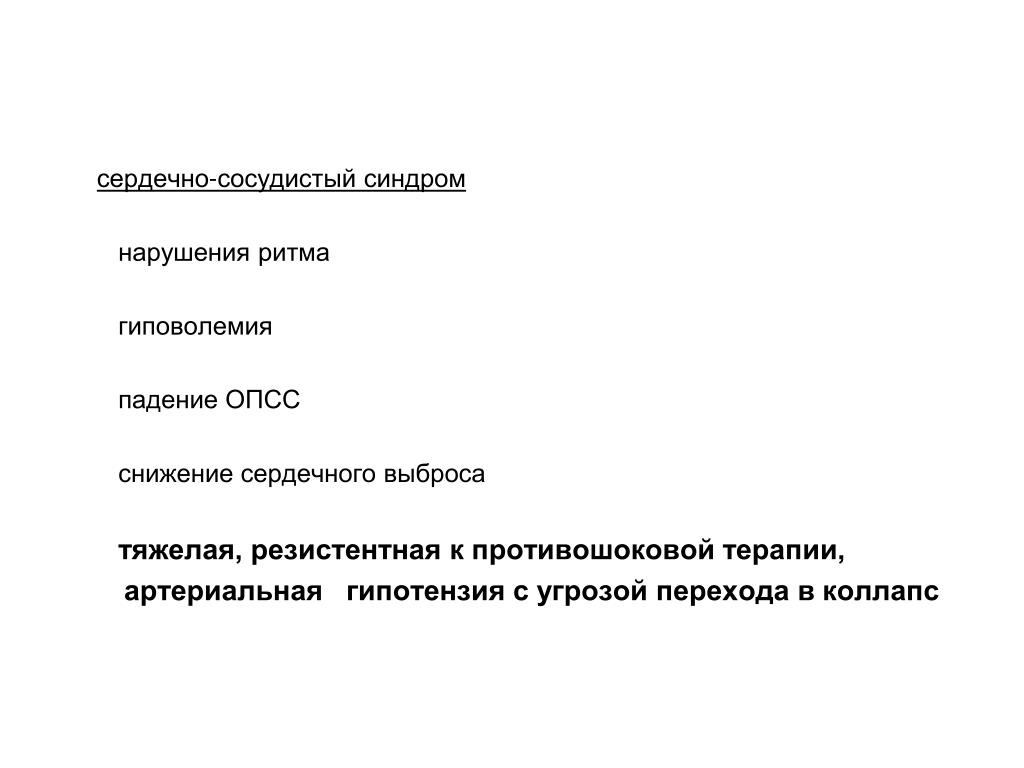 сердечно-сосудистый синдром

нарушения ритма

гиповолемия

падение ОПСС

снижение сердечного выброса

тяжелая, резистентная к противошоковой терапии, артериальная гипотензия с угрозой перехода в коллапс